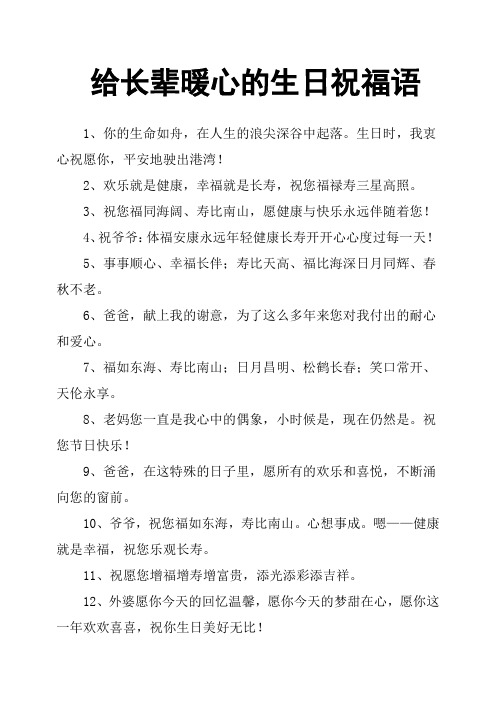 给长辈暖心的生日祝福语

1、你的生命如舟，在人生的浪尖深谷中起落。生日时，我衷心祝愿你，平安地驶出港湾！

2、欢乐就是健康，幸福就是长寿，祝您福禄寿三星高照。

3、祝您福同海阔、寿比南山，愿健康与快乐永远伴随着您！

4、祝爷爷：体福安康永远年轻健康长寿开开心心度过每一天！

5、事事顺心、幸福长伴；寿比天高、福比海深日月同辉、春秋不老。

6、爸爸，献上我的谢意，为了这么多年来您对我付出的耐心和爱心。

7、福如东海、寿比南山；日月昌明、松鹤长春；笑口常开、天伦永享。

8、老妈您一直是我心中的偶象，小时候是，现在仍然是。祝您节日快乐！

9、爸爸，在这特殊的日子里，愿所有的欢乐和喜悦，不断涌向您的窗前。

10、爷爷，祝您福如东海，寿比南山。心想事成。嗯——健康就是幸福，祝您乐观长寿。

11、祝愿您增福增寿增富贵，添光添彩添吉祥。

12、外婆愿你今天的回忆温馨，愿你今天的梦甜在心，愿你这一年欢欢喜喜，祝你生日美好无比！